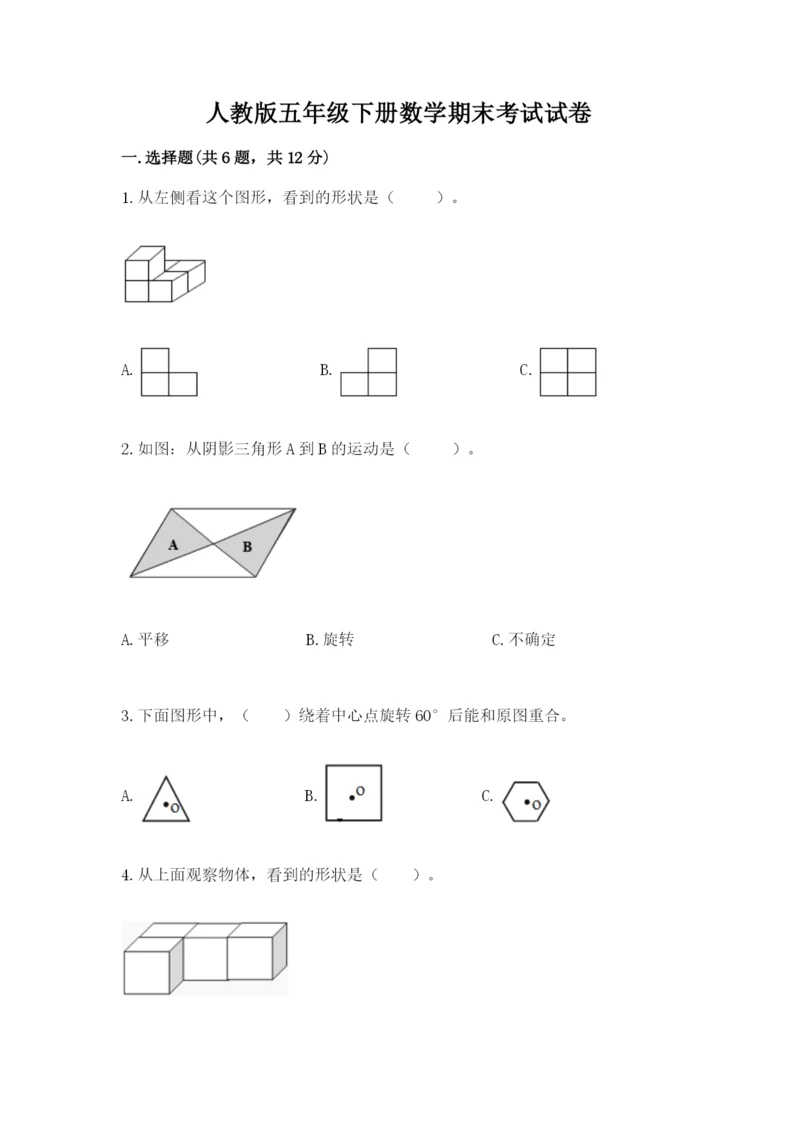 人教版五年级下册数学期末考试试卷

一.选择题(共6题，共12分)

1.从左侧看这个图形，看到的形状是（　　）。

A.

B.

C.

2.如图：从阴影三角形A到B的运动是（　　）。

A

B

A.平移　　B.旋转　　C.不确定

3.下面图形中，（　　）绕着中心点旋转60°后能和原图重合。

A. O

B. O

C. O

4.从上面观察物体，看到的形状是（　　）。